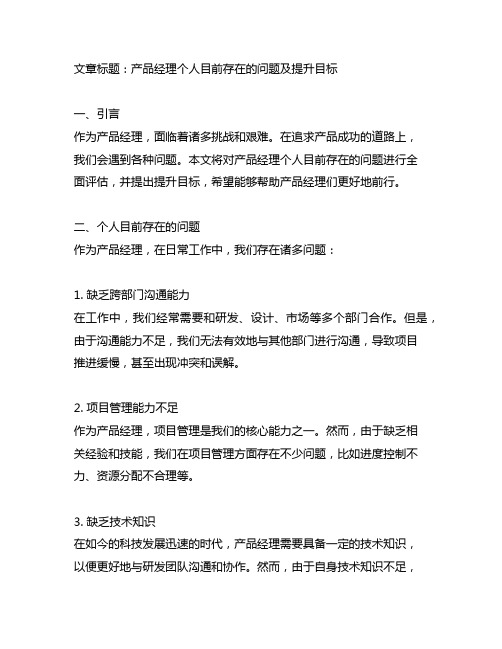 文章标题：产品经理个人目前存在的问题及提升目标

一、引言
作为产品经理，面临着诸多挑战和艰难。在追求产品成功的道路上，我们会遇到各种问题。本文将对产品经理个人目前存在的问题进行全面评估，并提出提升目标，希望能够帮助产品经理们更好地前行。

二、个人目前存在的问题
作为产品经理，在日常工作中，我们存在诸多问题：

1. 缺乏跨部门沟通能力
在工作中，我们经常需要和研发、设计、市场等多个部门合作。但是，由于沟通能力不足，我们无法有效地与其他部门进行沟通，导致项目推进缓慢，甚至出现冲突和误解。

2. 项目管理能力不足
作为产品经理，项目管理是我们的核心能力之一。然而，由于缺乏相关经验和技能，我们在项目管理方面存在不少问题，比如进度控制不力、资源分配不合理等。

3. 缺乏技术知识
在如今的科技发展迅速的时代，产品经理需要具备一定的技术知识，以便更好地与研发团队沟通和协作。然而，由于自身技术知识不足，